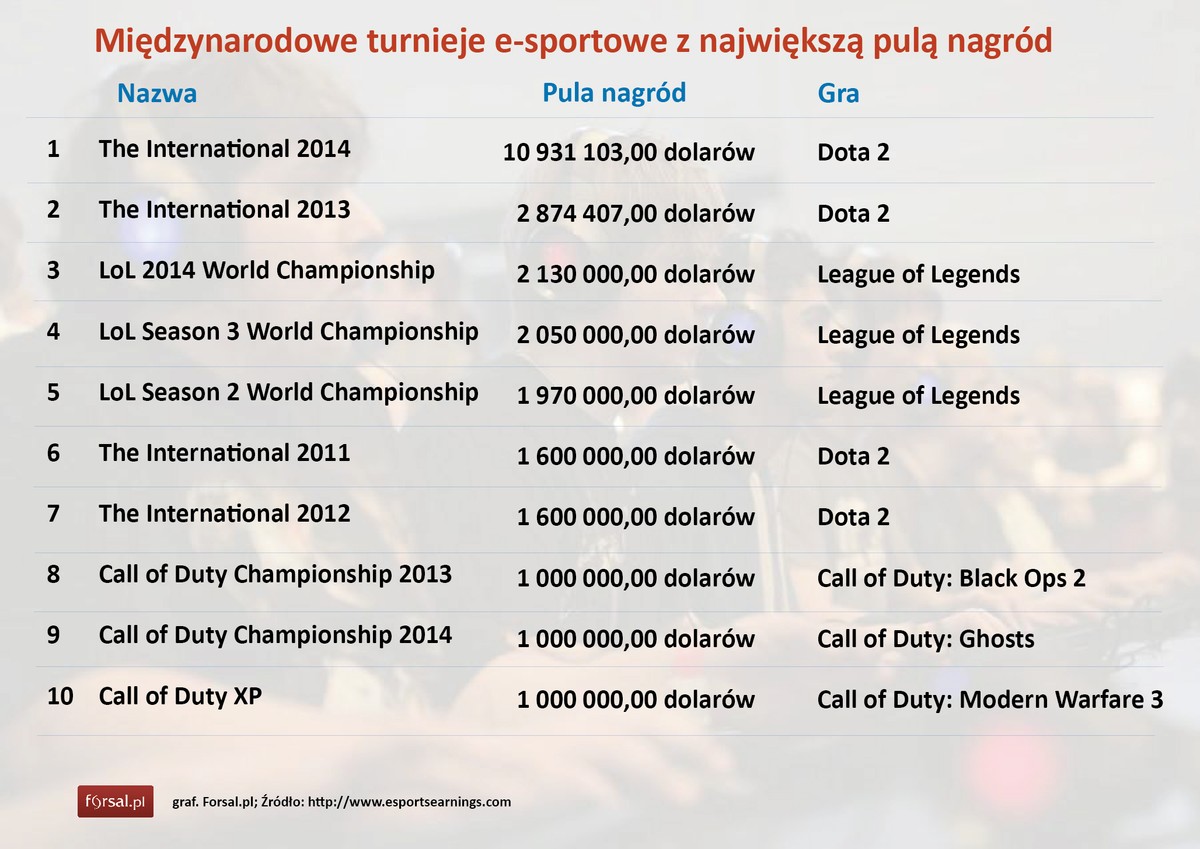 Międzynarodowe turnieje e-sportowe z największą pulą nagród

| | Nazwa | Pula nagród | Gra |
|---|---|---|---|
| 1 | The International 2014 | 10 931 103,00 dolarów | Dota 2 |
| 2 | The International 2013 | 2 874 407,00 dolarów | Dota 2 |
| 3 | LoL 2014 World Championship | 2 130 000,00 dolarów | League of Legends |
| 4 | LoL Season 3 World Championship | 2 050 000,00 dolarów | League of Legends |
| 5 | LoL Season 2 World Championship | 1 970 000,00 dolarów | League of Legends |
| 6 | The International 2011 | 1 600 000,00 dolarów | Dota 2 |
| 7 | The International 2012 | 1 600 000,00 dolarów | Dota 2 |
| 8 | Call of Duty Championship 2013 | 1 000 000,00 dolarów | Call of Duty: Black Ops 2 |
| 9 | Call of Duty Championship 2014 | 1 000 000,00 dolarów | Call of Duty: Ghosts |
| 10 | Call of Duty XP | 1 000 000,00 dolarów | Call of Duty: Modern Warfare 3 |

forsal.pl graf. Forsal.pl; Źródło: http://www.esportsearnings.com